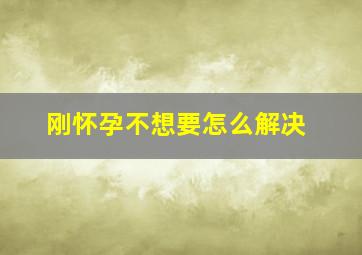 刚怀孕不想要怎么解决